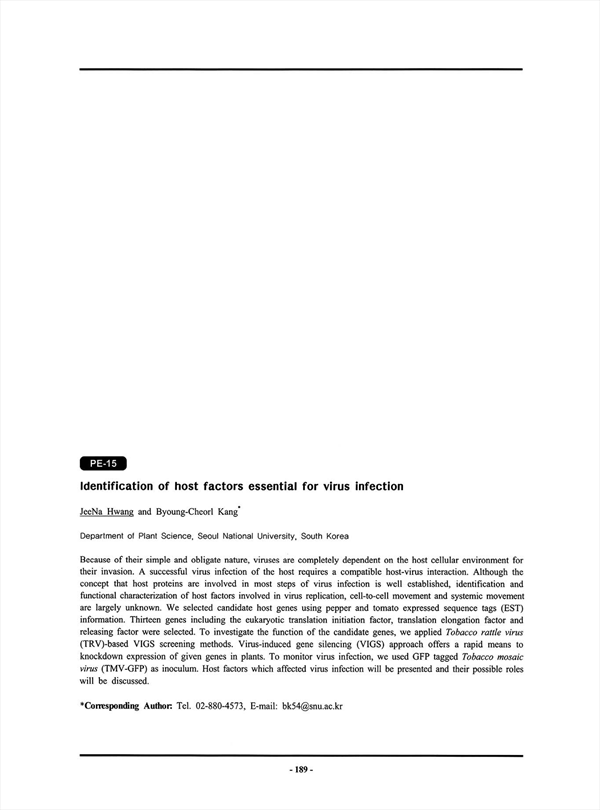 PE-15

Identification of host factors essential for virus infection

JeeNa Hwang and Byoung-Cheorl Kang*

Department of Plant Science, Seoul National University, South Korea

Because of their simple and obligate nature, viruses are completely dependent on the host cellular environment for their invasion. A successful virus infection of the host requires a compatible host-virus interaction. Although the concept that host proteins are involved in most steps of virus infection is well established, identification and functional characterization of host factors involved in virus replication, cell-to-cell movement and systemic movement are largely unknown. We selected candidate host genes using pepper and tomato expressed sequence tags (EST) information. Thirteen genes including the eukaryotic translation initiation factor, translation elongation factor and releasing factor were selected. To investigate the function of the candidate genes, we applied Tobacco rattle virus (TRV)-based VIGS screening methods. Virus-induced gene silencing (VIGS) approach offers a rapid means to knockdown expression of given genes in plants. To monitor virus infection, we used GFP tagged Tobacco mosaic virus (TMV-GFP) as inoculum. Host factors which affected virus infection will be presented and their possible roles will be discussed.

*Corresponding Author: Tel. 02-880-4573, E-mail: bk54@snu.ac.kr

- 189 -